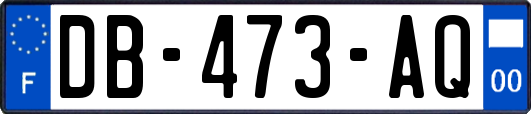 F
DB-473-AQ
00